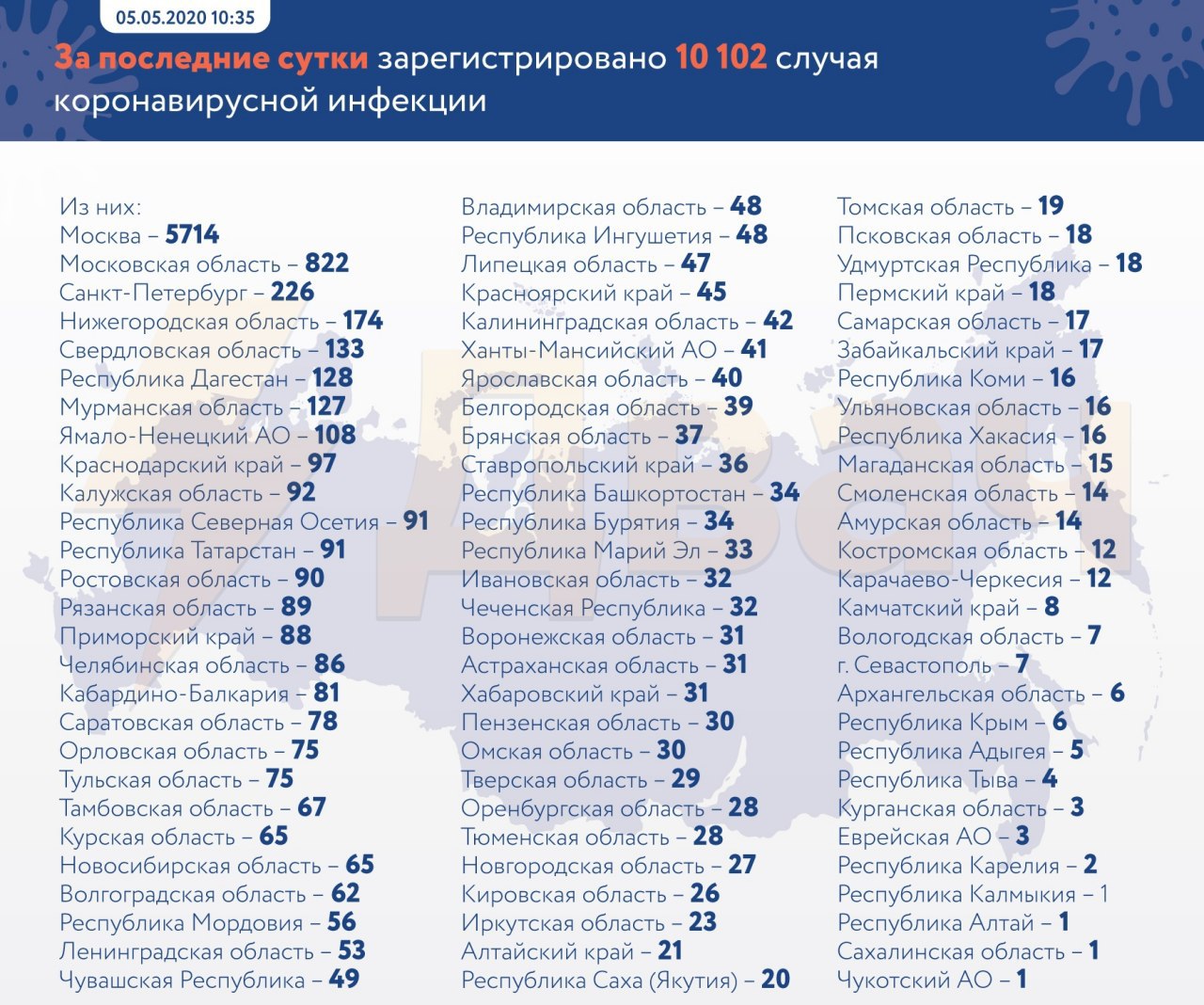 05.05.2020 10:35

За последние сутки зарегистрировано 10 102 случая коронавирусной инфекции

Из них:
Москва – 5714
Московская область – 822
Санкт-Петербург – 226
Нижегородская область – 174
Свердловская область – 133
Республика Дагестан – 128
Мурманская область – 127
Ямало-Ненецкий АО – 108
Краснодарский край – 97
Калужская область – 92
Республика Северная Осетия – 91
Республика Татарстан – 91
Ростовская область – 90
Рязанская область – 89
Приморский край – 88
Челябинская область – 86
Кабардино-Балкария – 81
Саратовская область – 78
Орловская область – 75
Тульская область – 75
Тамбовская область – 67
Курская область – 65
Новосибирская область – 65
Волгоградская область – 62
Республика Мордовия – 56
Ленинградская область – 53
Чувашская Республика – 49

Владимирская область – 48
Республика Ингушетия – 48
Липецкая область – 47
Красноярский край – 45
Калининградская область – 42
Ханты-Мансийский АО – 41
Ярославская область – 40
Белгородская область – 39
Брянская область – 37
Ставропольский край – 36
Республика Башкортостан – 34
Республика Бурятия – 34
Республика Марий Эл – 33
Ивановская область – 32
Чеченская Республика – 32
Воронежская область – 31
Астраханская область – 31
Хабаровский край – 31
Пензенская область – 30
Омская область – 30
Тверская область – 29
Оренбургская область – 28
Тюменская область – 28
Новгородская область – 27
Кировская область – 26
Иркутская область – 23
Алтайский край – 21
Республика Саха (Якутия) – 20

Томская область – 19
Псковская область – 18
Удмуртская Республика – 18
Пермский край – 18
Самарская область – 17
Забайкальский край – 17
Республика Коми – 16
Ульяновская область – 16
Республика Хакасия – 16
Магаданская область – 15
Смоленская область – 14
Амурская область – 14
Костромская область – 12
Карачаево-Черкесия – 12
Камчатский край – 8
Вологодская область – 7
г. Севастополь – 7
Архангельская область – 6
Республика Крым – 6
Республика Адыгея – 5
Республика Тыва – 4
Курганская область – 3
Еврейская АО – 3
Республика Карелия – 2
Республика Калмыкия – 1
Республика Алтай – 1
Сахалинская область – 1
Чукотский АО – 1